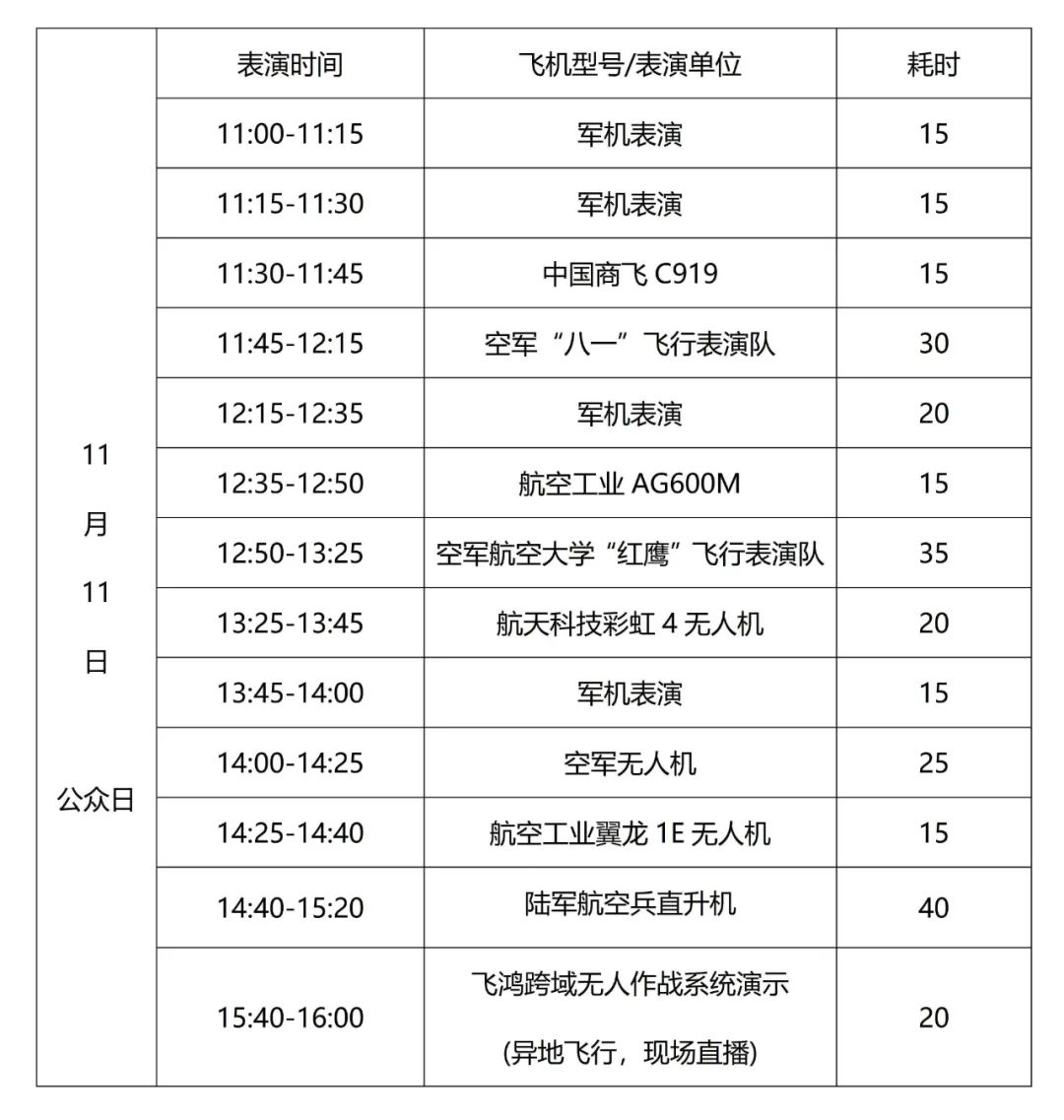 |  | 表演时间 | 飞机型号/表演单位 | 耗时 |
|---|---|---|---|
| 11 月 11 日 公众日 | 11:00-11:15 | 军机表演 | 15 |
|  | 11:15-11:30 | 军机表演 | 15 |
|  | 11:30-11:45 | 中国商飞 C919 | 15 |
|  | 11:45-12:15 | 空军“八一”飞行表演队 | 30 |
|  | 12:15-12:35 | 军机表演 | 20 |
|  | 12:35-12:50 | 航空工业 AG600M | 15 |
|  | 12:50-13:25 | 空军航空大学“红鹰”飞行表演队 | 35 |
|  | 13:25-13:45 | 航天科技彩虹 4 无人机 | 20 |
|  | 13:45-14:00 | 军机表演 | 15 |
|  | 14:00-14:25 | 空军无人机 | 25 |
|  | 14:25-14:40 | 航空工业翼龙 1E 无人机 | 15 |
|  | 14:40-15:20 | 陆军航空兵直升机 | 40 |
|  | 15:40-16:00 | 飞鸿跨域无人作战系统演示 (异地飞行，现场直播) | 20 |